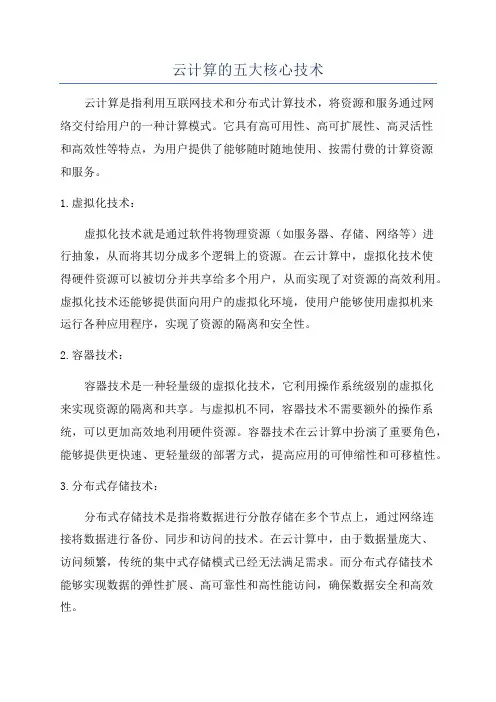 云计算的五大核心技术

云计算是指利用互联网技术和分布式计算技术，将资源和服务通过网络交付给用户的一种计算模式。它具有高可用性、高可扩展性、高灵活性和高效性等特点，为用户提供了能够随时随地使用、按需付费的计算资源和服务。

1.虚拟化技术：

虚拟化技术就是通过软件将物理资源（如服务器、存储、网络等）进行抽象，从而将其切分成多个逻辑上的资源。在云计算中，虚拟化技术使得硬件资源可以被切分并共享给多个用户，从而实现了对资源的高效利用。虚拟化技术还能够提供面向用户的虚拟化环境，使用户能够使用虚拟机来运行各种应用程序，实现了资源的隔离和安全性。

2.容器技术：

容器技术是一种轻量级的虚拟化技术，它利用操作系统级别的虚拟化来实现资源的隔离和共享。与虚拟机不同，容器技术不需要额外的操作系统，可以更加高效地利用硬件资源。容器技术在云计算中扮演了重要角色，能够提供更快速、更轻量级的部署方式，提高应用的可伸缩性和可移植性。

3.分布式存储技术：

分布式存储技术是指将数据进行分散存储在多个节点上，通过网络连接将数据进行备份、同步和访问的技术。在云计算中，由于数据量庞大、访问频繁，传统的集中式存储模式已经无法满足需求。而分布式存储技术能够实现数据的弹性扩展、高可靠性和高性能访问，确保数据安全和高效性。